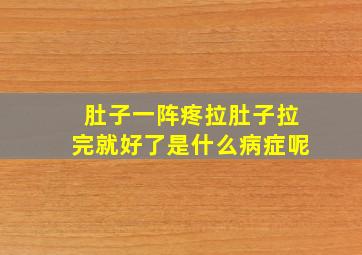 肚子一阵疼拉肚子拉完就好了是什么病症呢